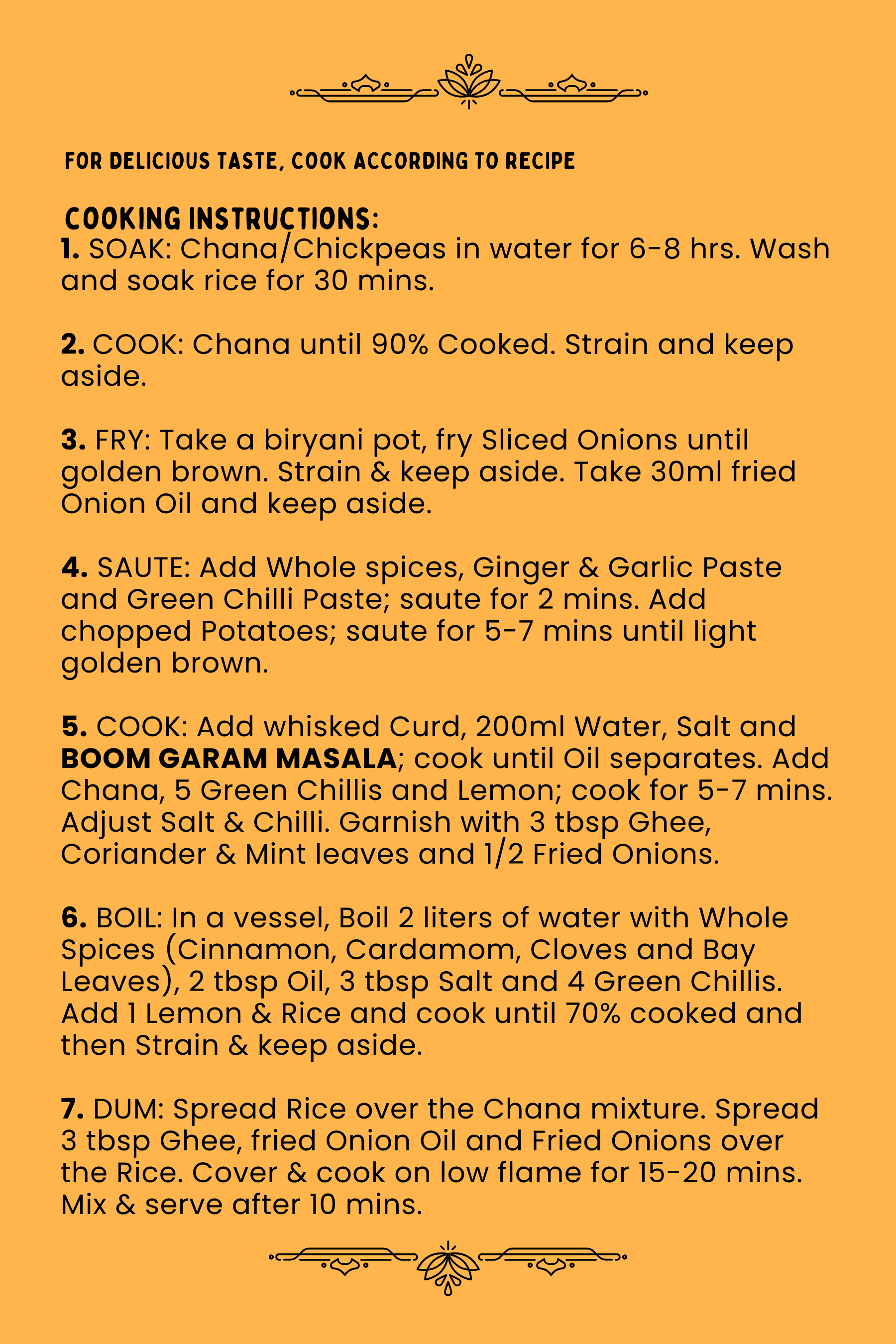 FOR DELICIOUS TASTE, COOK ACCORDING TO RECIPE

COOKING INSTRUCTIONS:
1. SOAK: Chana/Chickpeas in water for 6-8 hrs. Wash and soak rice for 30 mins.

2. COOK: Chana until 90% Cooked. Strain and keep aside.

3. FRY: Take a biryani pot, fry Sliced Onions until golden brown. Strain & keep aside. Take 30ml fried Onion Oil and keep aside.

4. SAUTE: Add Whole spices, Ginger & Garlic Paste and Green Chilli Paste; saute for 2 mins. Add chopped Potatoes; saute for 5-7 mins until light golden brown.

5. COOK: Add whisked Curd, 200ml Water, Salt and BOOM GARAM MASALA; cook until Oil separates. Add Chana, 5 Green Chillis and Lemon; cook for 5-7 mins. Adjust Salt & Chilli. Garnish with 3 tbsp Ghee, Coriander & Mint leaves and 1/2 Fried Onions.

6. BOIL: In a vessel, Boil 2 liters of water with Whole Spices (Cinnamon, Cardamom, Cloves and Bay Leaves), 2 tbsp Oil, 3 tbsp Salt and 4 Green Chillis. Add 1 Lemon & Rice and cook until 70% cooked and then Strain & keep aside.

7. DUM: Spread Rice over the Chana mixture. Spread 3 tbsp Ghee, fried Onion Oil and Fried Onions over the Rice. Cover & cook on low flame for 15-20 mins. Mix & serve after 10 mins.